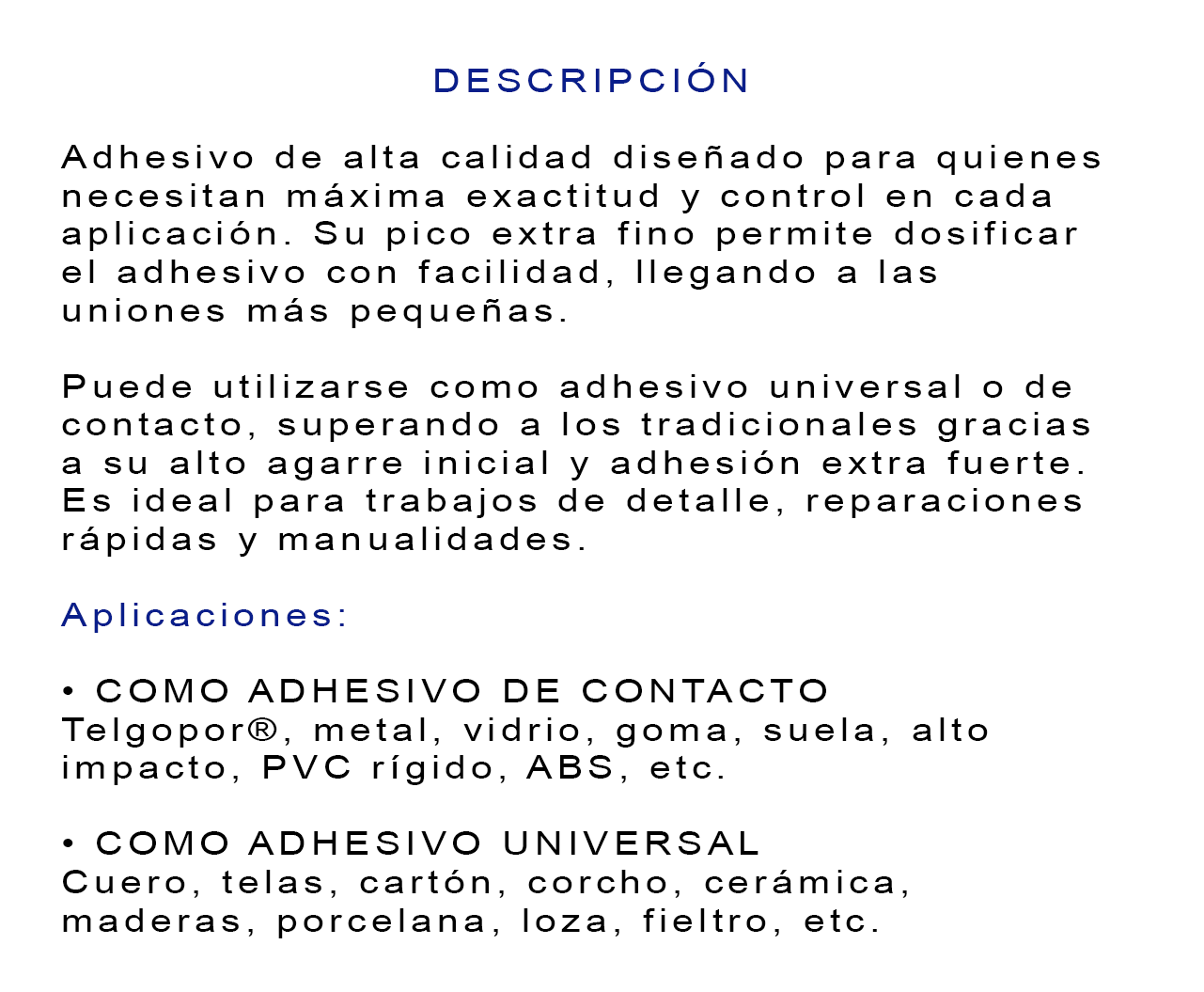 DESCRIPCIÓN

Adhesivo de alta calidad diseñado para quienes necesitan máxima exactitud y control en cada aplicación. Su pico extra fino permite dosificar el adhesivo con facilidad, llegando a las uniones más pequeñas.

Puede utilizarse como adhesivo universal o de contacto, superando a los tradicionales gracias a su alto agarre inicial y adhesión extra fuerte. Es ideal para trabajos de detalle, reparaciones rápidas y manualidades.

Aplicaciones:

• COMO ADHESIVO DE CONTACTO
Telgopor®, metal, vidrio, goma, suela, alto impacto, PVC rígido, ABS, etc.

• COMO ADHESIVO UNIVERSAL
Cuero, telas, cartón, corcho, cerámica, maderas, porcelana, loza, fieltro, etc.